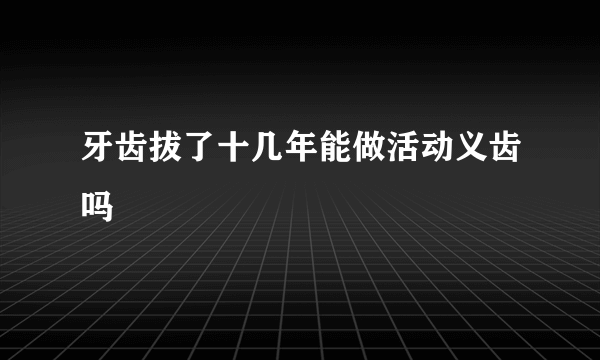 牙齿拔了十几年能做活动义齿吗